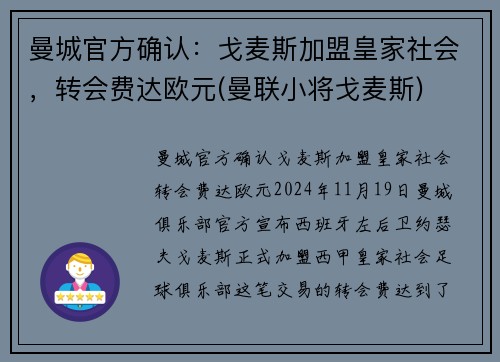 曼城官方确认：戈麦斯加盟皇家社会，转会费达欧元(曼联小将戈麦斯)

曼城官方确认戈麦斯加盟皇家社会转会费达欧元2024年11月19日曼城俱乐部官方宣布西班牙左后卫约瑟夫戈麦斯正式加盟西甲皇家社会足球俱乐部这笔交易的转会费达到了